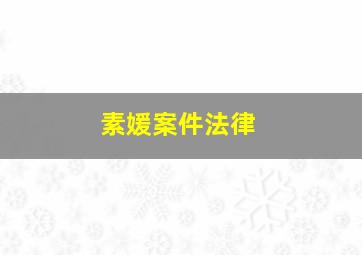 素媛案件法律